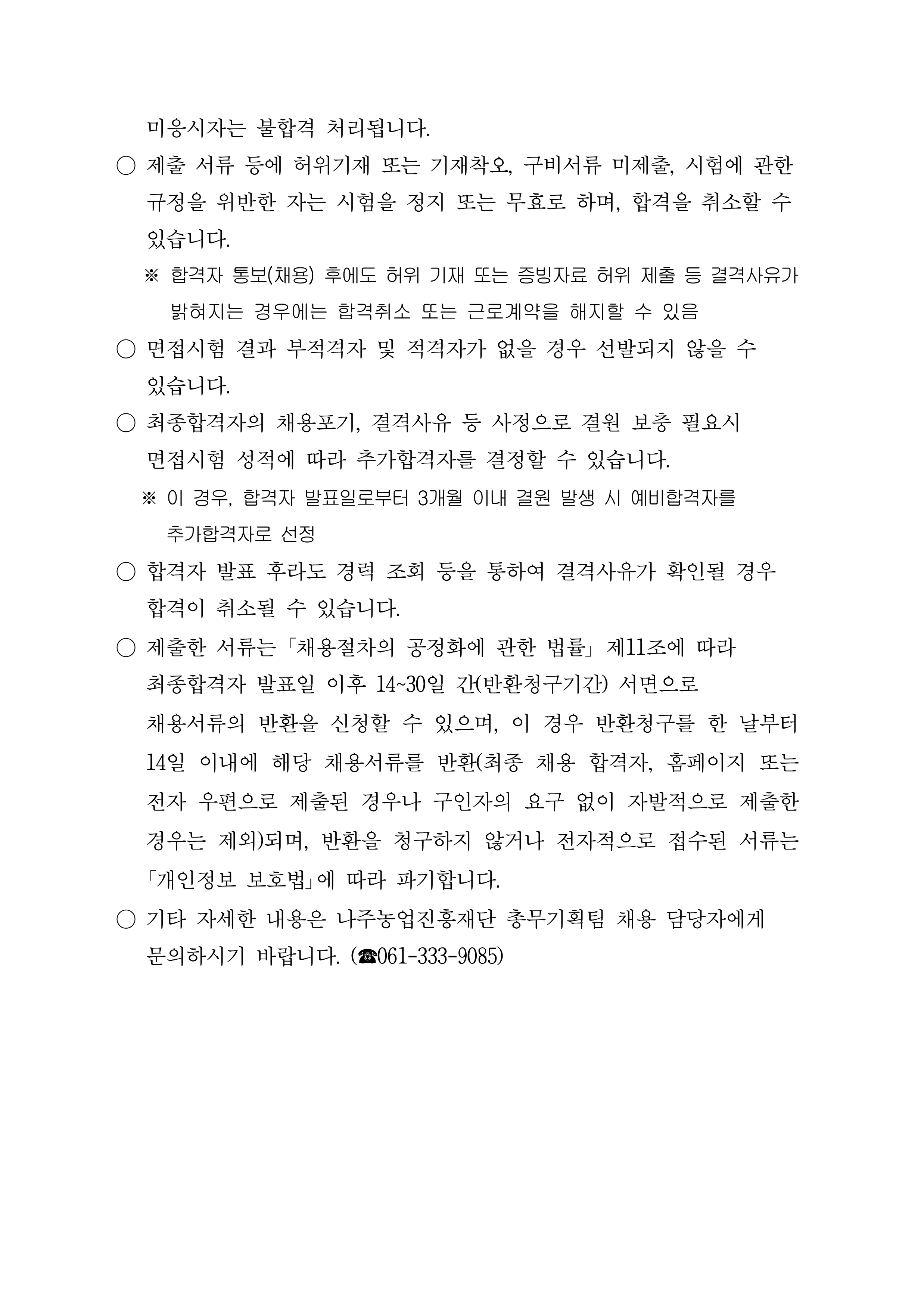 미응시자는 불합격 처리됩니다.

○ 제출 서류 등에 허위기재 또는 기재착오, 구비서류 미제출, 시험에 관한 규정을 위반한 자는 시험을 정지 또는 무효로 하며, 합격을 취소할 수 있습니다.

※ 합격자 통보(채용) 후에도 허위 기재 또는 증빙자료 허위 제출 등 결격사유가 밝혀지는 경우에는 합격취소 또는 근로계약을 해지할 수 있음

○ 면접시험 결과 부적격자 및 적격자가 없을 경우 선발되지 않을 수 있습니다.

○ 최종합격자의 채용포기, 결격사유 등 사정으로 결원 보충 필요시 면접시험 성적에 따라 추가합격자를 결정할 수 있습니다.

※ 이 경우, 합격자 발표일로부터 3개월 이내 결원 발생 시 예비합격자를 추가합격자로 선정

○ 합격자 발표 후라도 경력 조회 등을 통하여 결격사유가 확인될 경우 합격이 취소될 수 있습니다.

○ 제출한 서류는「채용절차의 공정화에 관한 법률」제11조에 따라 최종합격자 발표일 이후 14~30일 간(반환청구기간) 서면으로 채용서류의 반환을 신청할 수 있으며, 이 경우 반환청구를 한 날부터 14일 이내에 해당 채용서류를 반환(최종 채용 합격자, 홈페이지 또는 전자 우편으로 제출된 경우나 구인자의 요구 없이 자발적으로 제출한 경우는 제외)되며, 반환을 청구하지 않거나 전자적으로 접수된 서류는 「개인정보 보호법」에 따라 파기합니다.

○ 기타 자세한 내용은 나주농업진흥재단 총무기획팀 채용 담당자에게 문의하시기 바랍니다. (☎061-333-9085)